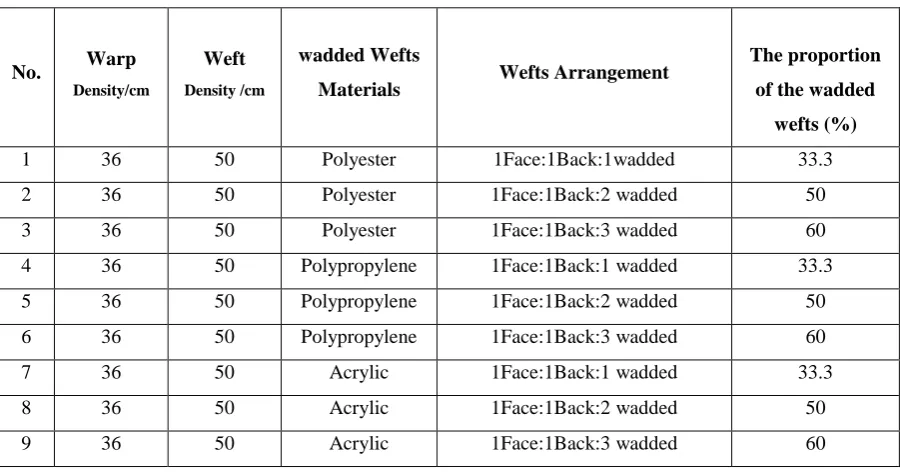 | No. | Warp Density/cm | Weft Density /cm | wadded Wefts Materials | Wefts Arrangement | The proportion of the wadded wefts (%) |
|---|---|---|---|---|---|
| 1 | 36 | 50 | Polyester | 1Face:1Back:1wadded | 33.3 |
| 2 | 36 | 50 | Polyester | 1Face:1Back:2 wadded | 50 |
| 3 | 36 | 50 | Polyester | 1Face:1Back:3 wadded | 60 |
| 4 | 36 | 50 | Polypropylene | 1Face:1Back:1 wadded | 33.3 |
| 5 | 36 | 50 | Polypropylene | 1Face:1Back:2 wadded | 50 |
| 6 | 36 | 50 | Polypropylene | 1Face:1Back:3 wadded | 60 |
| 7 | 36 | 50 | Acrylic | 1Face:1Back:1 wadded | 33.3 |
| 8 | 36 | 50 | Acrylic | 1Face:1Back:2 wadded | 50 |
| 9 | 36 | 50 | Acrylic | 1Face:1Back:3 wadded | 60 |